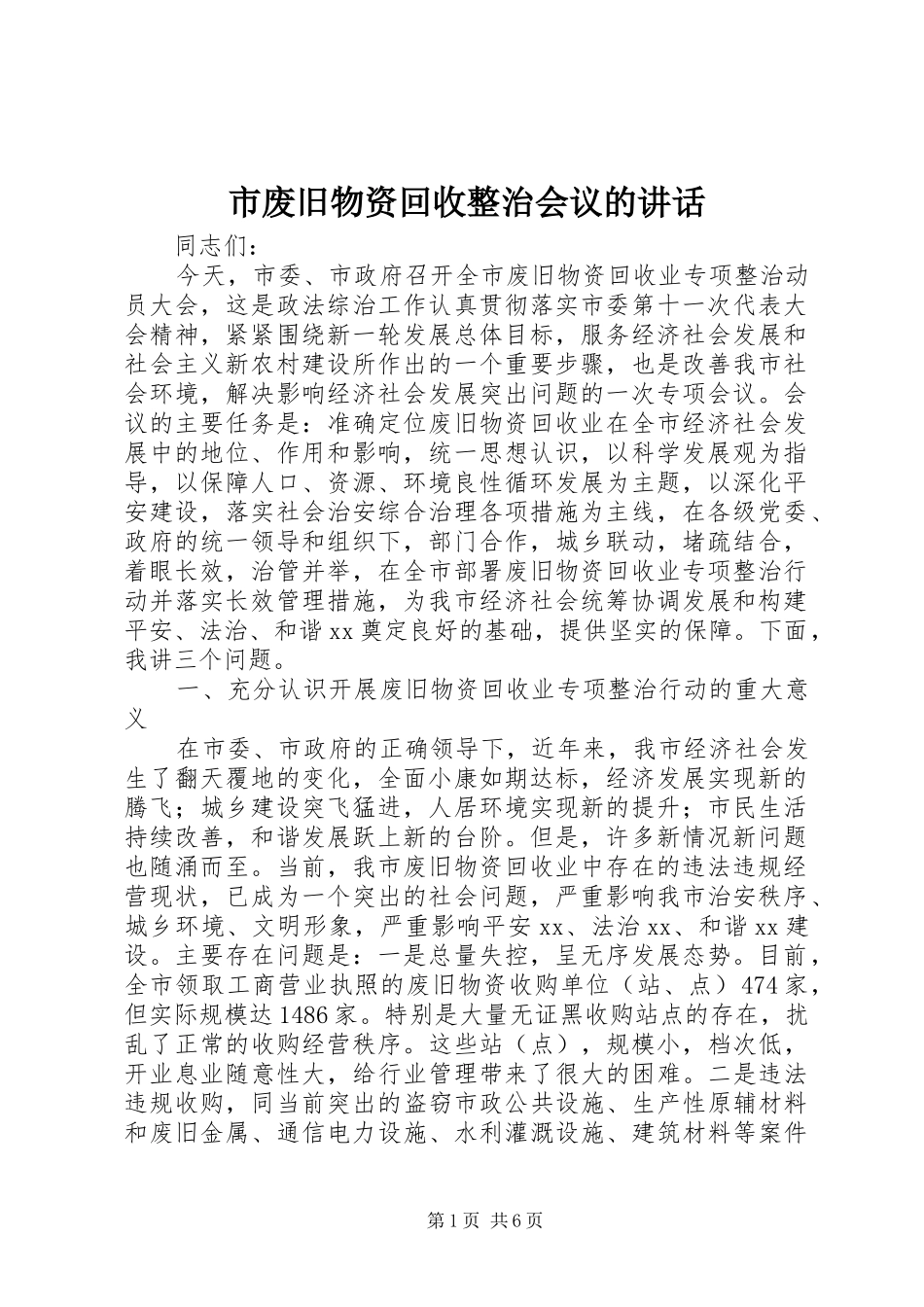 市废旧物资回收整治会议的讲话

同志们：

今天，市委、市政府召开全市废旧物资回收业专项整治动员大会，这是政法综治工作认真贯彻落实市委第十一次代表大会精神，紧紧围绕新一轮发展总体目标，服务经济社会发展和社会主义新农村建设所作出的一个重要步骤，也是改善我市社会环境，解决影响经济社会发展突出问题的一次专项会议。会议的主要任务是：准确定位废旧物资回收业在全市经济社会发展中的地位、作用和影响，统一思想认识，以科学发展观为指导，以保障人口、资源、环境良性循环发展为主题，以深化平安建设，落实社会治安综合治理各项措施为主线，在各级党委、政府的统一领导和组织下，部门合作，城乡联动，堵疏结合，着眼长效，治管并举，在全市部署废旧物资回收业专项整治行动并落实长效管理措施，为我市经济社会统筹协调发展和构建平安、法治、和谐xx奠定良好的基础，提供坚实的保障。下面，我讲三个问题。

一、充分认识开展废旧物资回收业专项整治行动的重大意义

在市委、市政府的正确领导下，近年来，我市经济社会发生了翻天覆地的变化，全面小康如期达标，经济发展实现新的腾飞；城乡建设突飞猛进，人居环境实现新的提升；市民生活持续改善，和谐发展跃上新的台阶。但是，许多新情况新问题也随涌而至。当前，我市废旧物资回收业中存在的违法违规经营现状，已成为一个突出的社会问题，严重影响我市治安秩序、城乡环境、文明形象，严重影响平安xx、法治xx、和谐xx建设。主要存在问题是：一是总量失控，呈无序发展态势。目前，全市领取工商营业执照的废旧物资收购单位（站、点）474家，但实际规模达1486家。特别是大量无证黑收购站点的存在，扰乱了正常的收购经营秩序。这些站（点），规模小，档次低，开业息业随意性大，给行业管理带来了很大的困难。二是违法违规收购，同当前突出的盗窃市政公共设施、生产性原辅材料和废旧金属、通信电力设施、水利灌溉设施、建筑材料等案件

第1页 共6页